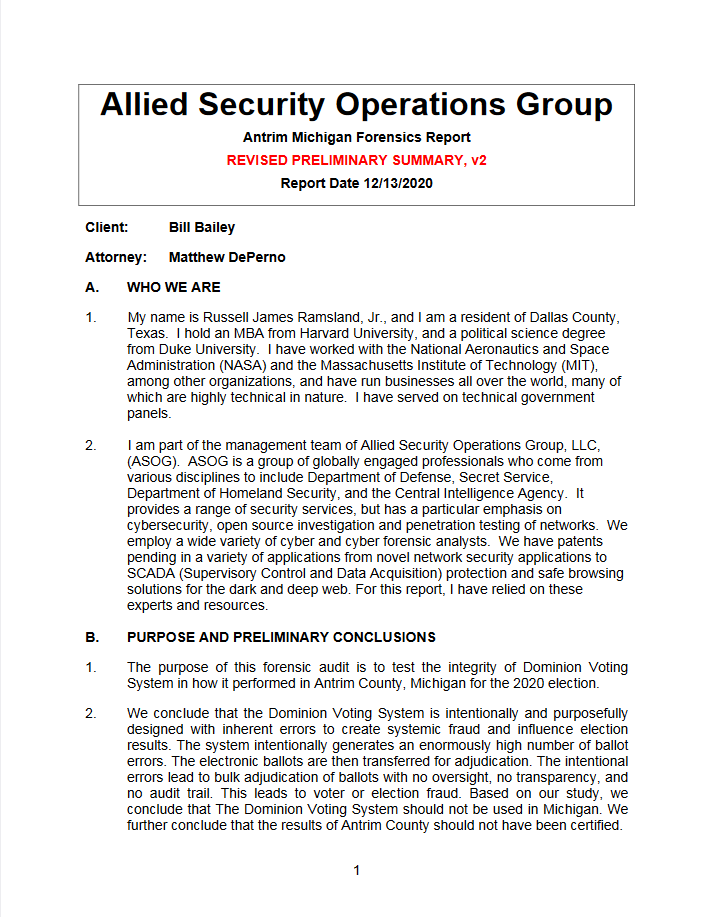 Allied Security Operations Group

Antrim Michigan Forensics Report

REVISED PRELIMINARY SUMMARY, v2

Report Date 12/13/2020

Client: Bill Bailey

Attorney: Matthew DePerno

A. WHO WE ARE

1. My name is Russell James Ramsland, Jr., and I am a resident of Dallas County, Texas. I hold an MBA from Harvard University, and a political science degree from Duke University. I have worked with the National Aeronautics and Space Administration (NASA) and the Massachusetts Institute of Technology (MIT), among other organizations, and have run businesses all over the world, many of which are highly technical in nature. I have served on technical government panels.

2. I am part of the management team of Allied Security Operations Group, LLC, (ASOG). ASOG is a group of globally engaged professionals who come from various disciplines to include Department of Defense, Secret Service, Department of Homeland Security, and the Central Intelligence Agency. It provides a range of security services, but has a particular emphasis on cybersecurity, open source investigation and penetration testing of networks. We employ a wide variety of cyber and cyber forensic analysts. We have patents pending in a variety of applications from novel network security applications to SCADA (Supervisory Control and Data Acquisition) protection and safe browsing solutions for the dark and deep web. For this report, I have relied on these experts and resources.

B. PURPOSE AND PRELIMINARY CONCLUSIONS

1. The purpose of this forensic audit is to test the integrity of Dominion Voting System in how it performed in Antrim County, Michigan for the 2020 election.

2. We conclude that the Dominion Voting System is intentionally and purposefully designed with inherent errors to create systemic fraud and influence election results. The system intentionally generates an enormously high number of ballot errors. The electronic ballots are then transferred for adjudication. The intentional errors lead to bulk adjudication of ballots with no oversight, no transparency, and no audit trail. This leads to voter or election fraud. Based on our study, we conclude that The Dominion Voting System should not be used in Michigan. We further conclude that the results of Antrim County should not have been certified.

1